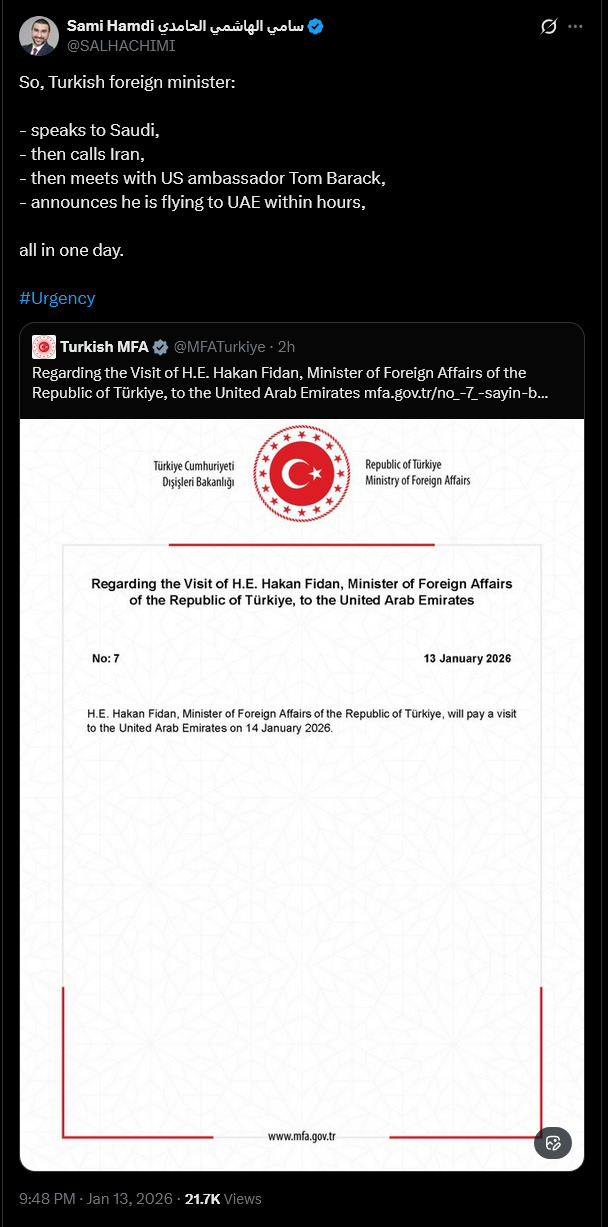 Sami Hamdi سامي الهاشمي الحامدي
@SALHACHIMI

So, Turkish foreign minister:

- speaks to Saudi,
- then calls Iran,
- then meets with US ambassador Tom Barack,
- announces he is flying to UAE within hours,

all in one day.

#Urgency

Turkish MFA @MFATurkiye · 2h
Regarding the Visit of H.E. Hakan Fidan, Minister of Foreign Affairs of the Republic of Türkiye, to the United Arab Emirates mfa.gov.tr/no_-7_-sayin-b...

Türkiye Cumhuriyeti Dışişleri Bakanlığı

Republic of Türkiye Ministry of Foreign Affairs

Regarding the Visit of H.E. Hakan Fidan, Minister of Foreign Affairs of the Republic of Türkiye, to the United Arab Emirates

No: 7

13 January 2026

H.E. Hakan Fidan, Minister of Foreign Affairs of the Republic of Türkiye, will pay a visit to the United Arab Emirates on 14 January 2026.

www.mfa.gov.tr

9:48 PM · Jan 13, 2026 · 21.7K Views